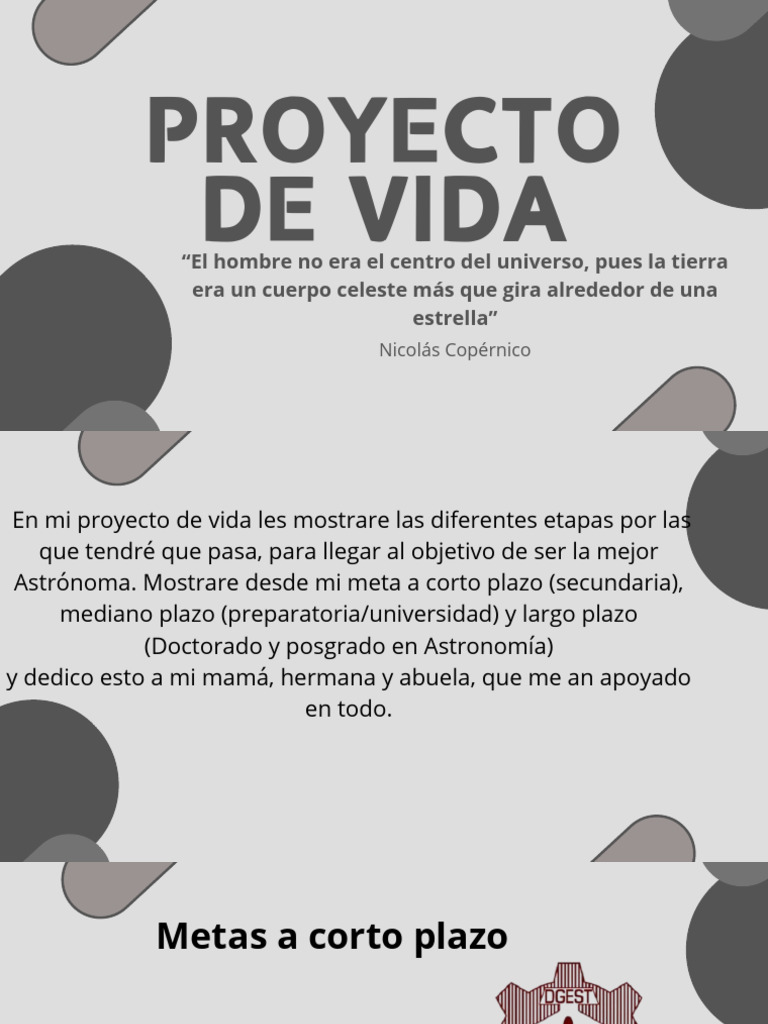 PROYECTO
DE VIDA

"El hombre no era el centro del universo, pues la tierra era un cuerpo celeste más que gira alrededor de una estrella"

Nicolás Copérnico

En mi proyecto de vida les mostrare las diferentes etapas por las que tendré que pasa, para llegar al objetivo de ser la mejor Astrónoma. Mostrare desde mi meta a corto plazo (secundaria), mediano plazo (preparatoria/universidad) y largo plazo (Doctorado y posgrado en Astronomía)
y dedico esto a mi mamá, hermana y abuela, que me an apoyado en todo.

Metas a corto plazo

DGEST